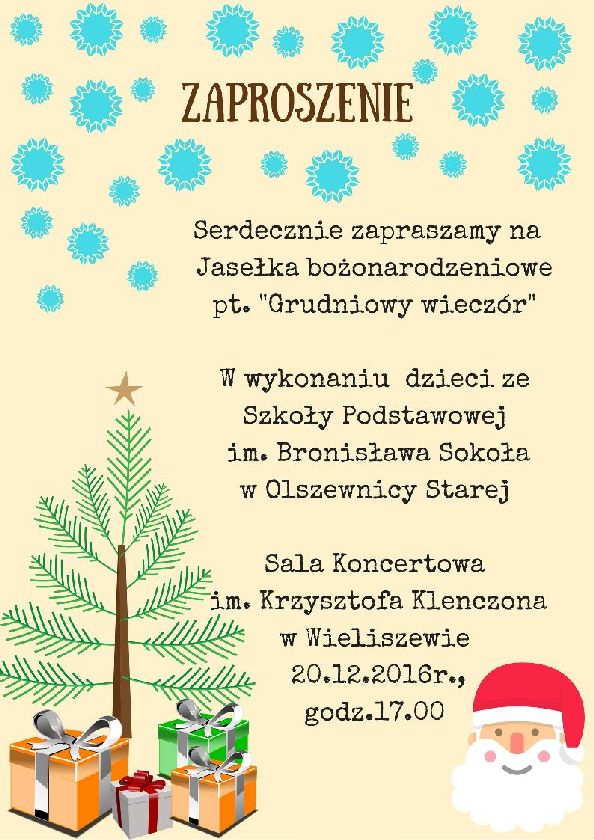 ZAPROSZENIE

Serdecznie zapraszamy na Jasełka bożonarodzeniowe pt. "Grudniowy wieczór"

W wykonaniu dzieci ze Szkoły Podstawowej im. Bronisława Sokoła w Olszewnicy Starej

Sala Koncertowa
im. Krzysztofa Klenczona
w Wieliszewie
20.12.2016r.,
godz.17.00